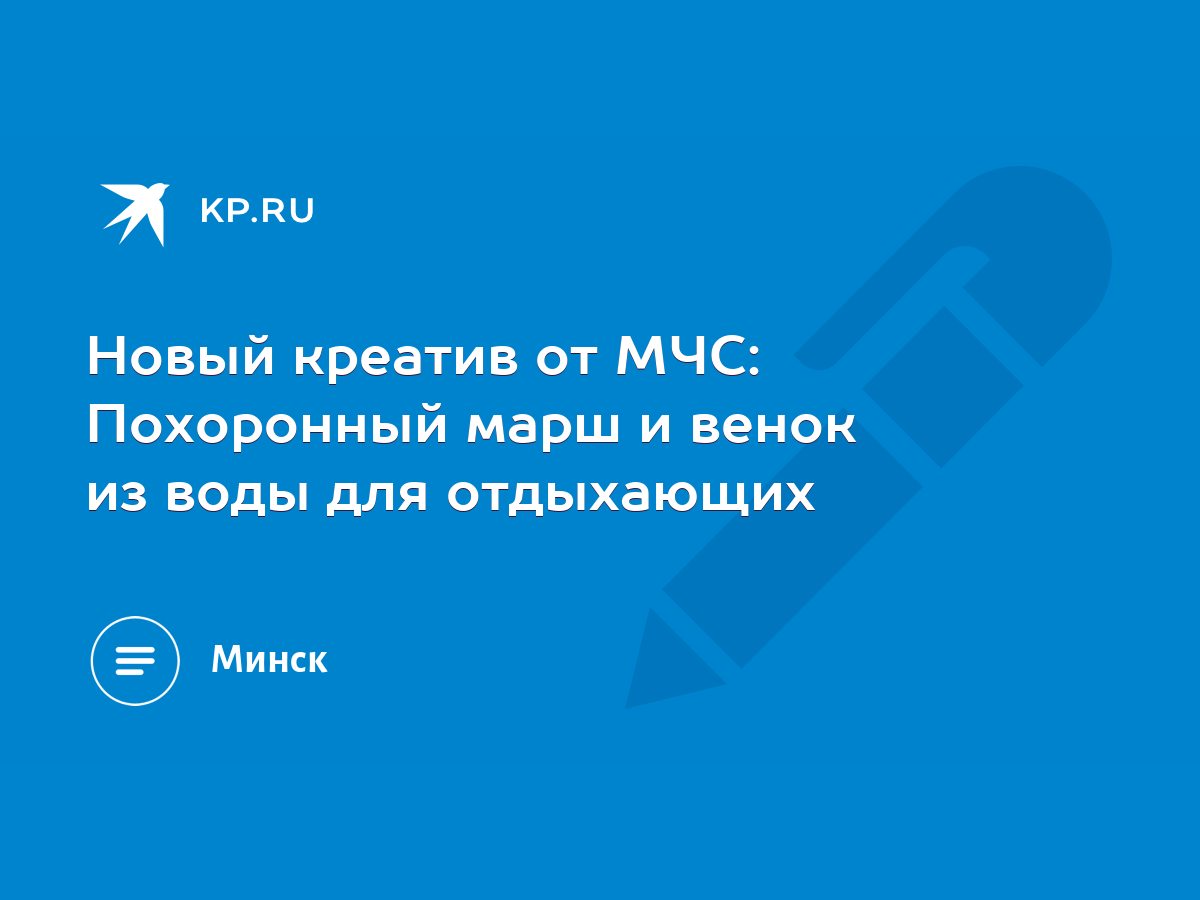 KP.RU

Новый креатив от МЧС: Похоронный марш и венок из воды для отдыхающих

Минск